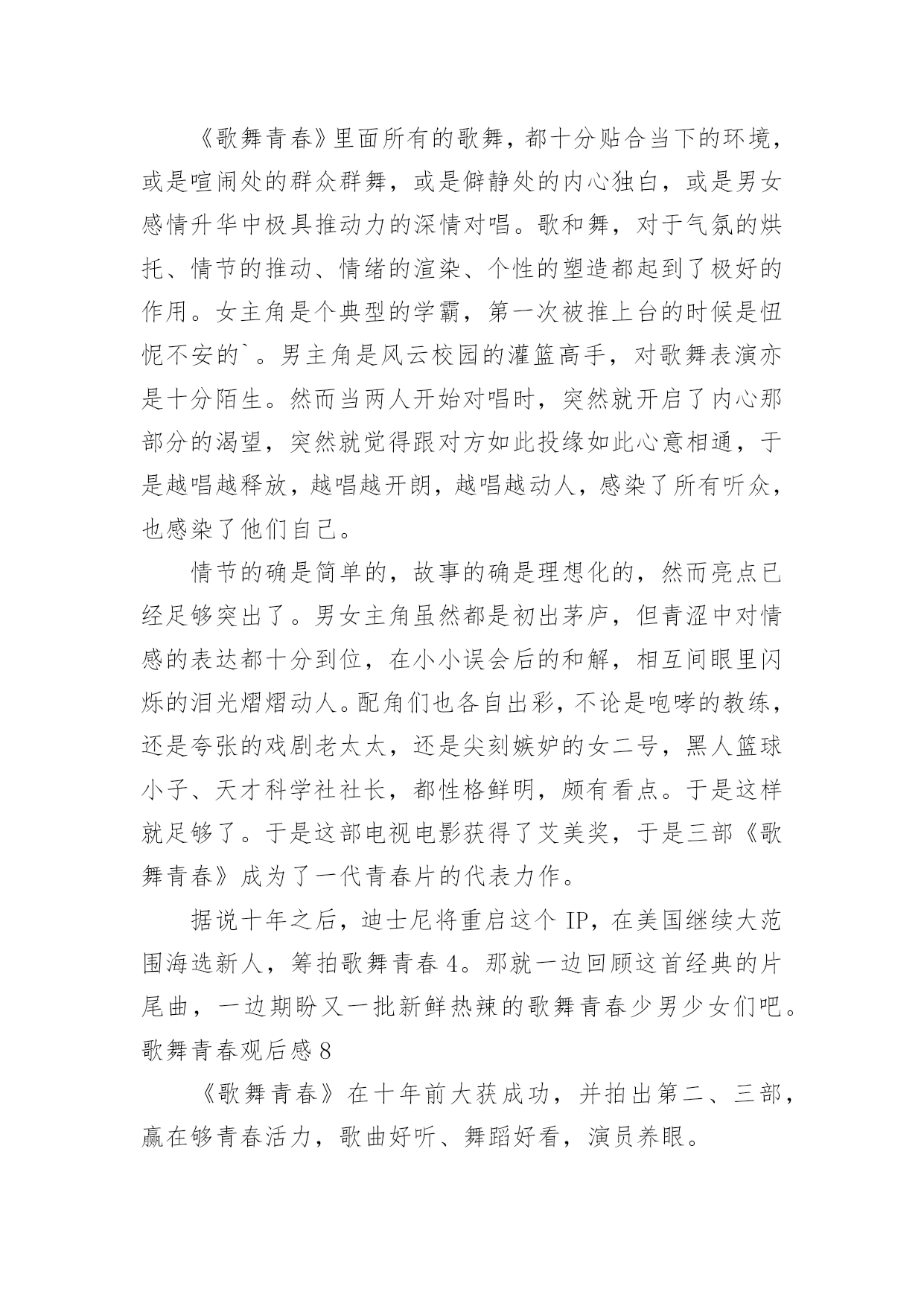 《歌舞青春》里面所有的歌舞，都十分贴合当下的环境，或是喧闹处的群众群舞，或是僻静处的内心独白，或是男女感情升华中极具推动力的深情对唱。歌和舞，对于气氛的烘托、情节的推动、情绪的渲染、个性的塑造都起到了极好的作用。女主角是个典型的学霸，第一次被推上台的时候是忸怩不安的`。男主角是风云校园的灌篮高手，对歌舞表演亦是十分陌生。然而当两人开始对唱时，突然就开启了内心那部分的渴望，突然就觉得跟对方如此投缘如此心意相通，于是越唱越释放，越唱越开朗，越唱越动人，感染了所有听众，也感染了他们自己。

情节的确是简单的，故事的确是理想化的，然而亮点已经足够突出了。男女主角虽然都是初出茅庐，但青涩中对情感的表达都十分到位，在小小误会后的和解，相互间眼里闪烁的泪光熠熠动人。配角们也各自出彩，不论是咆哮的教练，还是夸张的戏剧老太太，还是尖刻嫉妒的女二号，黑人篮球小子、天才科学社社长，都性格鲜明，颇有看点。于是这样就足够了。于是这部电视电影获得了艾美奖，于是三部《歌舞青春》成为了一代青春片的代表力作。

据说十年之后，迪士尼将重启这个 IP，在美国继续大范围海选新人，筹拍歌舞青春 4。那就一边回顾这首经典的片尾曲，一边期盼又一批新鲜热辣的歌舞青春少男少女们吧。

歌舞青春观后感 8

《歌舞青春》在十年前大获成功，并拍出第二、三部，赢在够青春活力，歌曲好听、舞蹈好看，演员养眼。